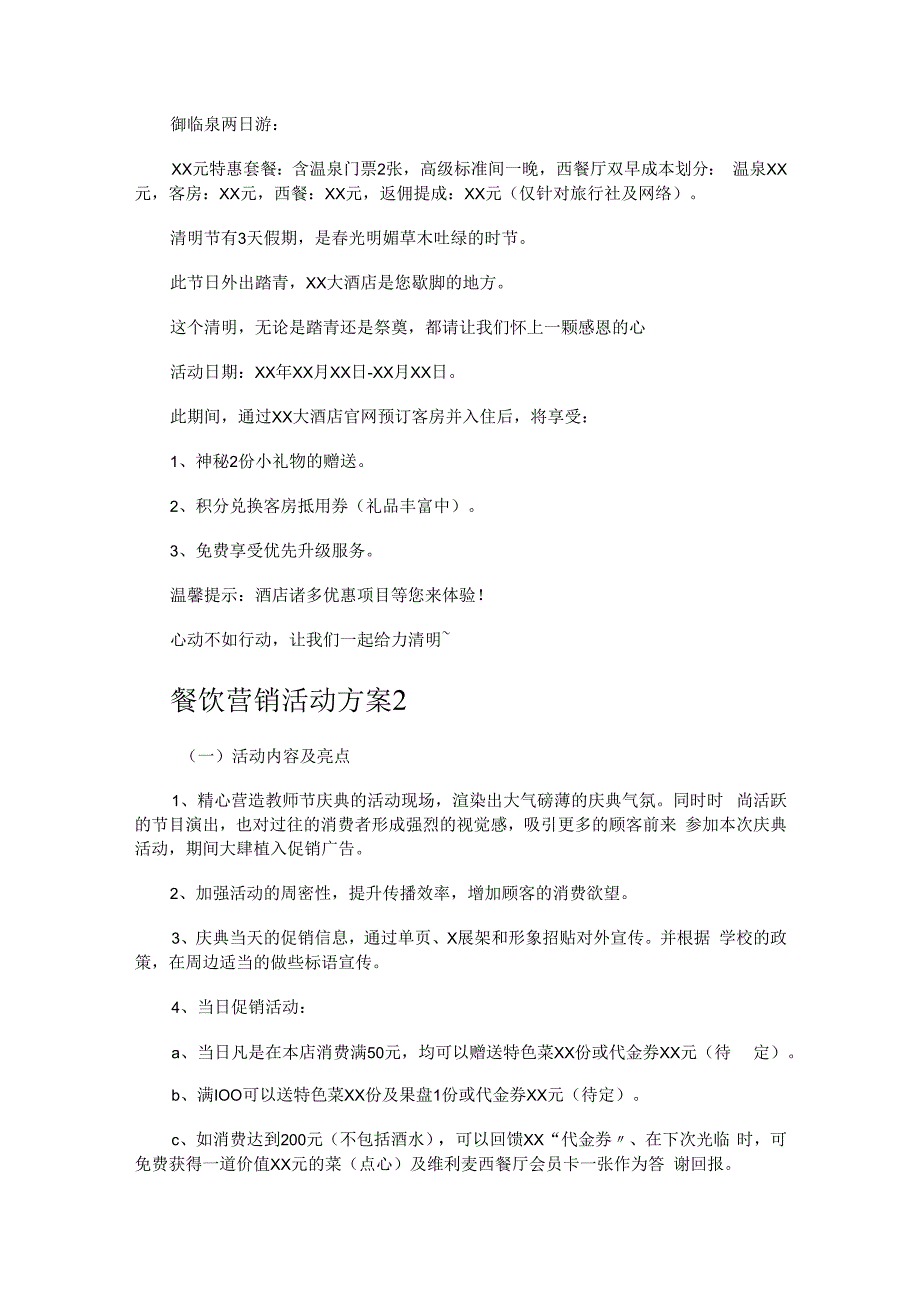 御临泉两日游：

XX元特惠套餐：含温泉门票2张，高级标准间一晚，西餐厅双早成本划分： 温泉XX元，客房：XX元，西餐：XX元，返佣提成：XX元（仅针对旅行社及网络）。

清明节有3天假期，是春光明媚草木吐绿的时节。

此节日外出踏青，XX大酒店是您歇脚的地方。

这个清明，无论是踏青还是祭奠，都请让我们怀上一颗感恩的心

活动日期：XX年XX月XX日-XX月XX日。

此期间，通过XX大酒店官网预订客房并入住后，将享受：

1、神秘2份小礼物的赠送。

2、积分兑换客房抵用券（礼品丰富中）。

3、免费享受优先升级服务。

温馨提示：酒店诸多优惠项目等您来体验！

心动不如行动，让我们一起给力清明~

餐饮营销活动方案2

（一）活动内容及亮点

1、精心营造教师节庆典的活动现场，渲染出大气磅薄的庆典气氛。同时时 尚活跃的节目演出，也对过往的消费者形成强烈的视觉感，吸引更多的顾客前来 参加本次庆典活动，期间大肆植入促销广告。

2、加强活动的周密性，提升传播效率，增加顾客的消费欲望。

3、庆典当天的促销信息，通过单页、X展架和形象招贴对外宣传。并根据 学校的政策，在周边适当的做些标语宣传。

4、当日促销活动：

a、当日凡是在本店消费满50元，均可以赠送特色菜XX份或代金券XX元（待 定）。

b、满IOO可以送特色菜XX份及果盘1份或代金券XX元（待定）。

c、如消费达到200元（不包括酒水），可以回馈XX“代金券〃、在下次光临 时，可免费获得一道价值XX元的菜（点心）及维利麦西餐厅会员卡一张作为答 谢回报。